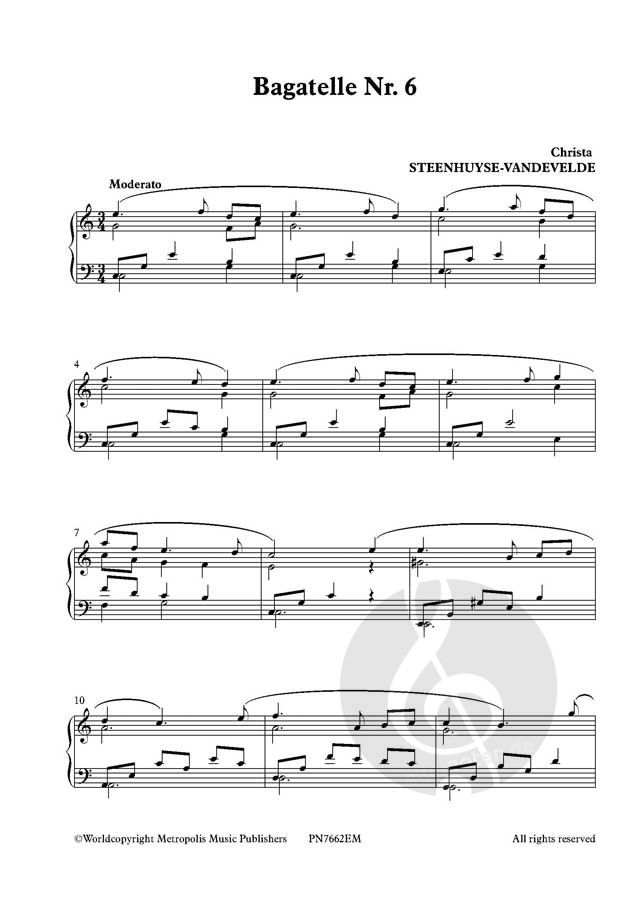 Bagatelle Nr. 6

Christa
STEENHUYSE-VANDEVELDE

Moderato

4

7

10

©Worldcopyright Metropolis Music Publishers PN7662EM All rights reserved